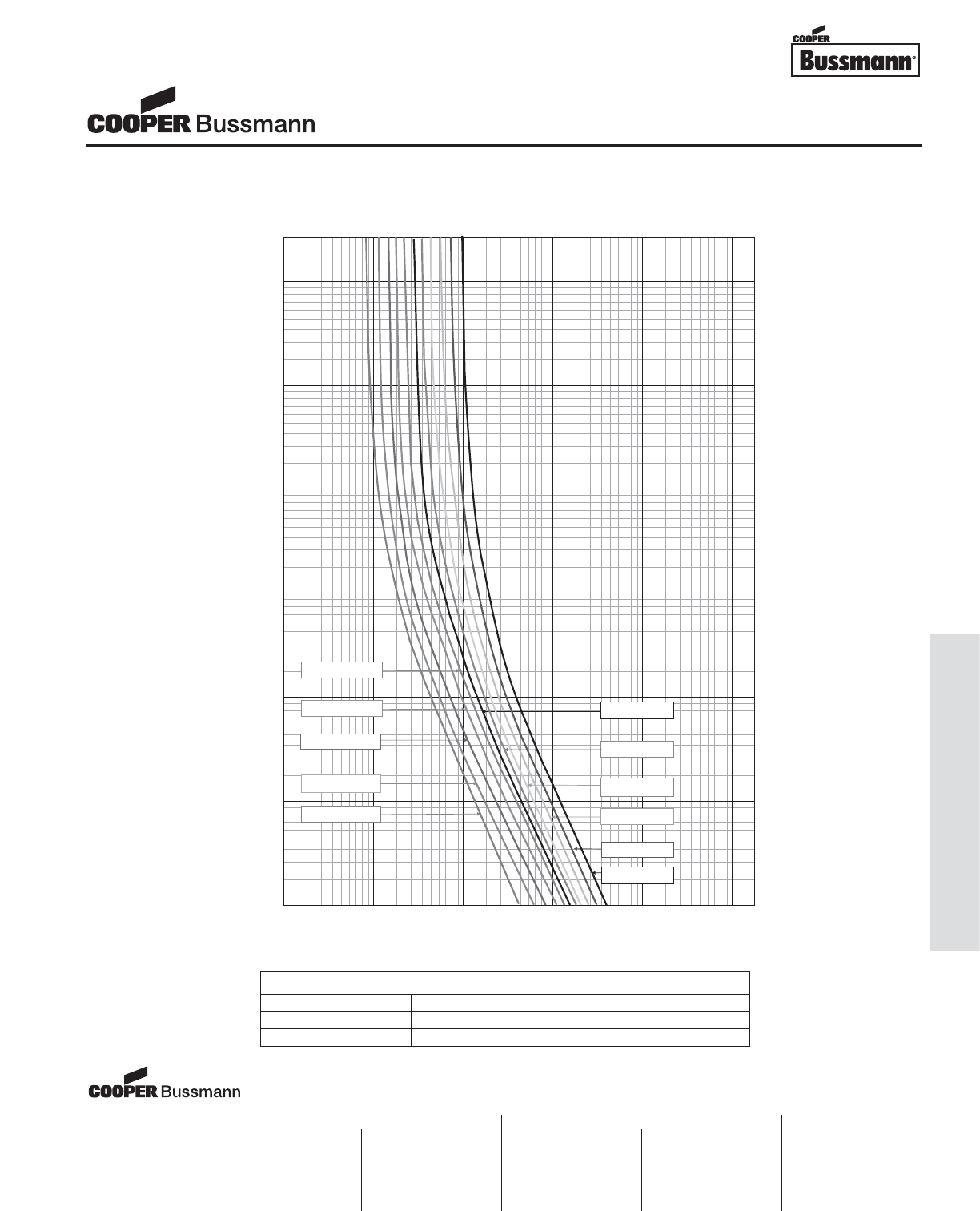 COOPER
Bussmann®

COOPER Bussmann

COOPER Bussmann